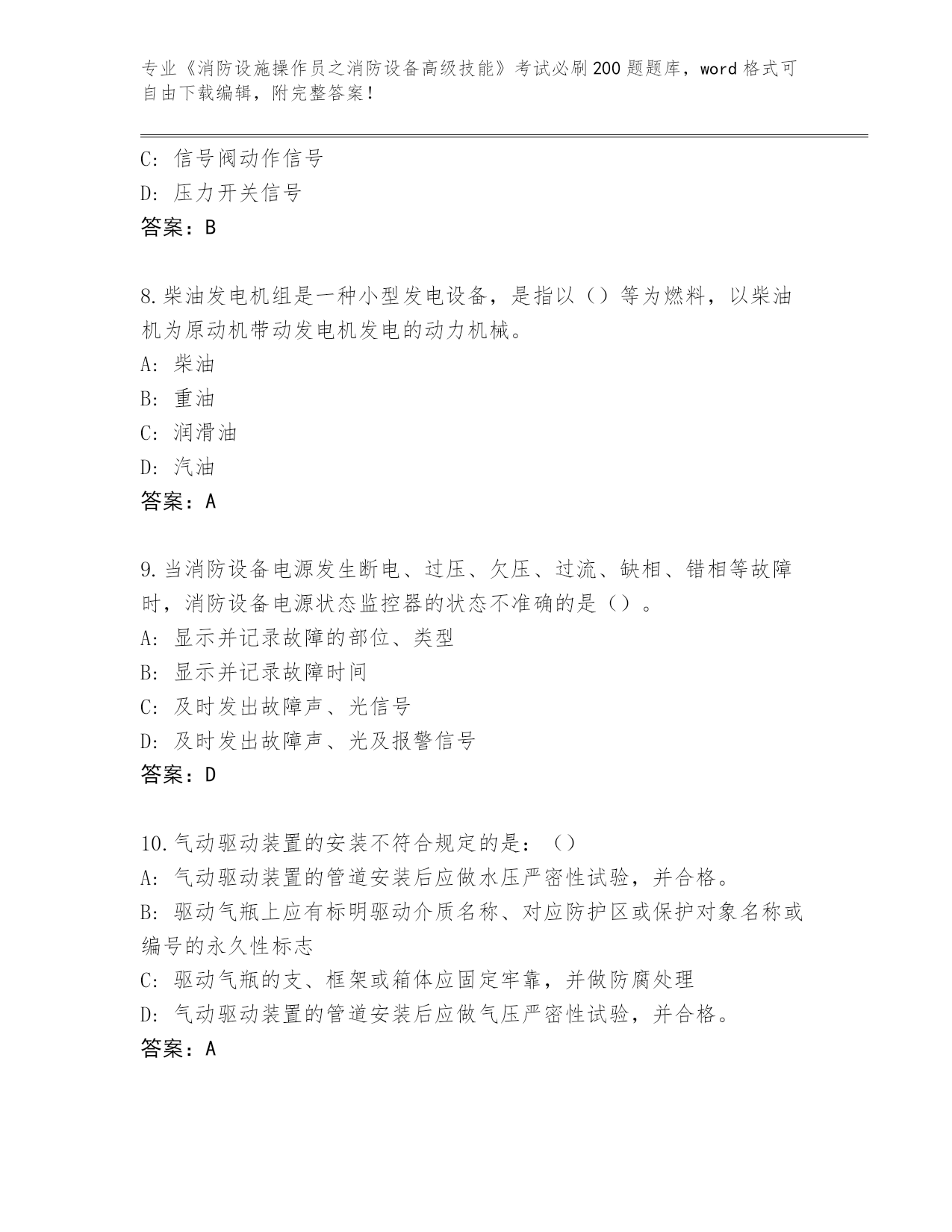 专业《消防设施操作员之消防设备高级技能》考试必刷200题题库，word格式可自由下载编辑，附完整答案！

C：信号阀动作信号
D：压力开关信号
答案：B

8.柴油发电机组是一种小型发电设备，是指以（）等为燃料，以柴油机为原动机带动发电机发电的动力机械。
A：柴油
B：重油
C：润滑油
D：汽油
答案：A

9.当消防设备电源发生断电、过压、欠压、过流、缺相、错相等故障时，消防设备电源状态监控器的状态不准确的是（）。
A：显示并记录故障的部位、类型
B：显示并记录故障时间
C：及时发出故障声、光信号
D：及时发出故障声、光及报警信号
答案：D

10.气动驱动装置的安装不符合规定的是：（）
A：气动驱动装置的管道安装后应做水压严密性试验，并合格。
B：驱动气瓶上应有标明驱动介质名称、对应防护区或保护对象名称或编号的永久性标志
C：驱动气瓶的支、框架或箱体应固定牢靠，并做防腐处理
D：气动驱动装置的管道安装后应做气压严密性试验，并合格。
答案：A